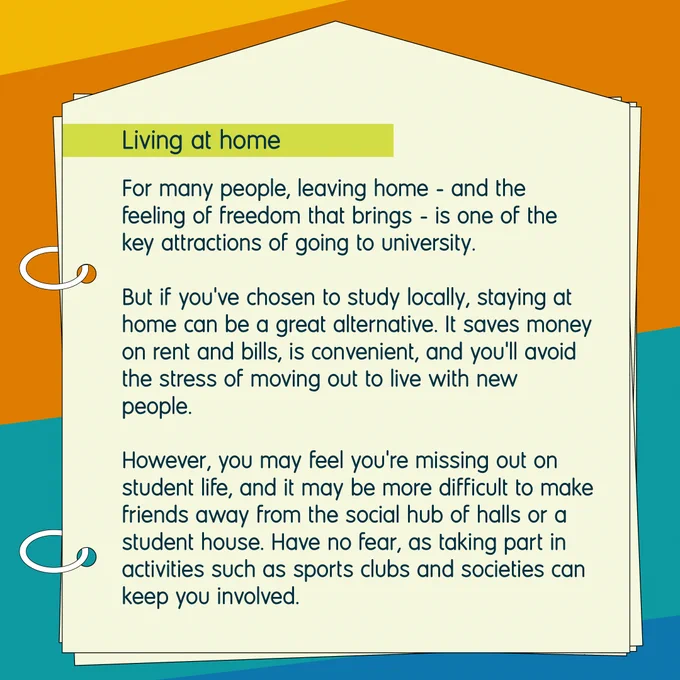 Living at home

For many people, leaving home - and the feeling of freedom that brings - is one of the key attractions of going to university.

But if you've chosen to study locally, staying at home can be a great alternative. It saves money on rent and bills, is convenient, and you'll avoid the stress of moving out to live with new people.

However, you may feel you're missing out on student life, and it may be more difficult to make friends away from the social hub of halls or a student house. Have no fear, as taking part in activities such as sports clubs and societies can keep you involved.